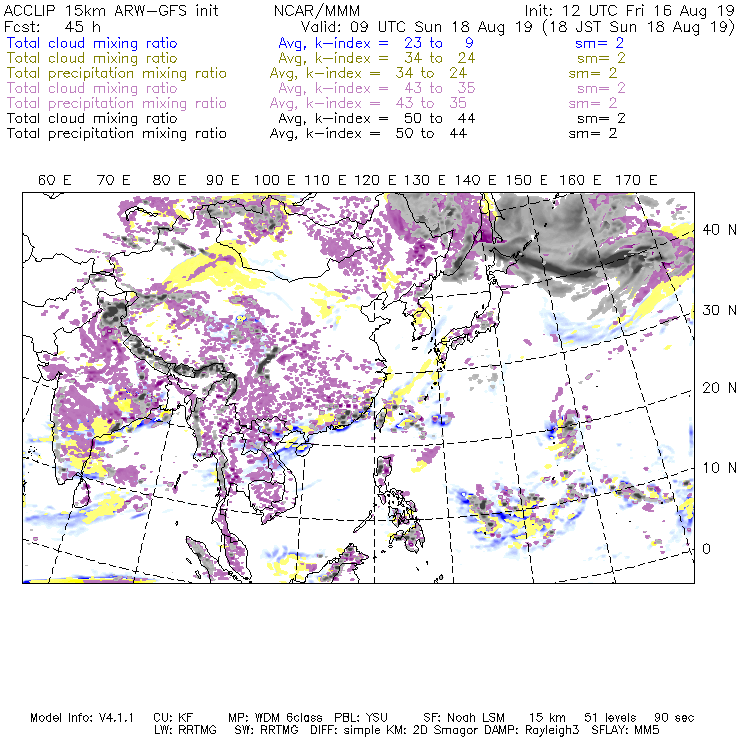 ACCLIP 15km ARW-GFS init NCAR/MMM Init: 12 UTC Fri 16 Aug 19
Fcst: 45 h Valid: 09 UTC Sun 18 Aug 19 (18 JST Sun 18 Aug 19)
Total cloud mixing ratio Avg, k-index = 23 to 9 sm= 2
Total cloud mixing ratio Avg, k-index = 34 to 24 sm= 2
Total precipitation mixing ratio Avg, k-index = 34 to 24 sm= 2
Total cloud mixing ratio Avg, k-index = 43 to 35 sm= 2
Total precipitation mixing ratio Avg, k-index = 43 to 35 sm= 2
Total cloud mixing ratio Avg, k-index = 50 to 44 sm= 2
Total precipitation mixing ratio Avg, k-index = 50 to 44 sm= 2

60 E 70 E 80 E 90 E 100 E 110 E 120 E 130 E 140 E 150 E 160 E 170 E

40 N
30 N
20 N
10 N
0

Model Info: V4.1.1 CU: KF MP: WDM 6class PBL: YSU SF: Noah LSM 15 km 51 levels 90 sec
LW: RRTMG SW: RRTMG DIFF: simple KM: 2D Smagor DAMP: Rayleigh3 SFLAY: MM5